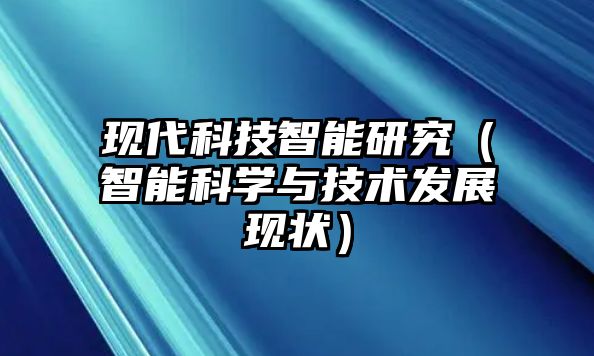 现代科技智能研究（智能科学与技术发展现状）